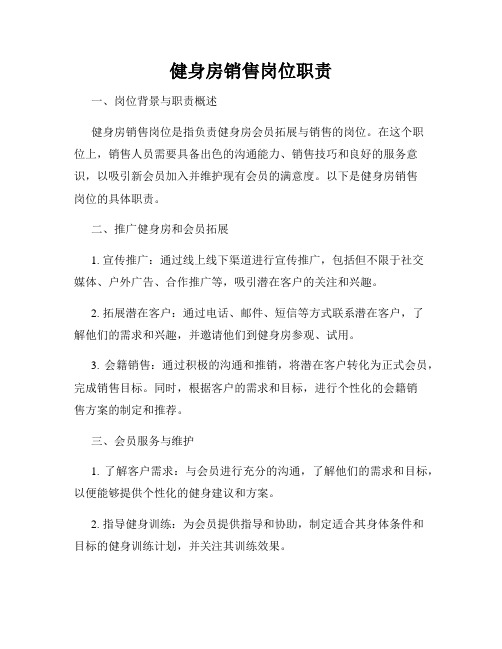 健身房销售岗位职责

一、岗位背景与职责概述

健身房销售岗位是指负责健身房会员拓展与销售的岗位。在这个职位上，销售人员需要具备出色的沟通能力、销售技巧和良好的服务意识，以吸引新会员加入并维护现有会员的满意度。以下是健身房销售岗位的具体职责。

二、推广健身房和会员拓展

1. 宣传推广：通过线上线下渠道进行宣传推广，包括但不限于社交媒体、户外广告、合作推广等，吸引潜在客户的关注和兴趣。

2. 拓展潜在客户：通过电话、邮件、短信等方式联系潜在客户，了解他们的需求和兴趣，并邀请他们到健身房参观、试用。

3. 会籍销售：通过积极的沟通和推销，将潜在客户转化为正式会员，完成销售目标。同时，根据客户的需求和目标，进行个性化的会籍销售方案的制定和推荐。

三、会员服务与维护

1. 了解客户需求：与会员进行充分的沟通，了解他们的需求和目标，以便能够提供个性化的健身建议和方案。

2. 指导健身训练：为会员提供指导和协助，制定适合其身体条件和目标的健身训练计划，并关注其训练效果。